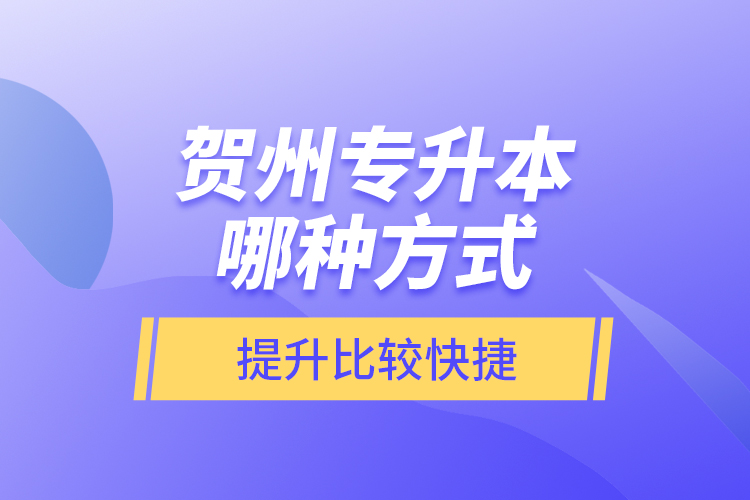 贺州专升本
哪种方式

提升比较快捷